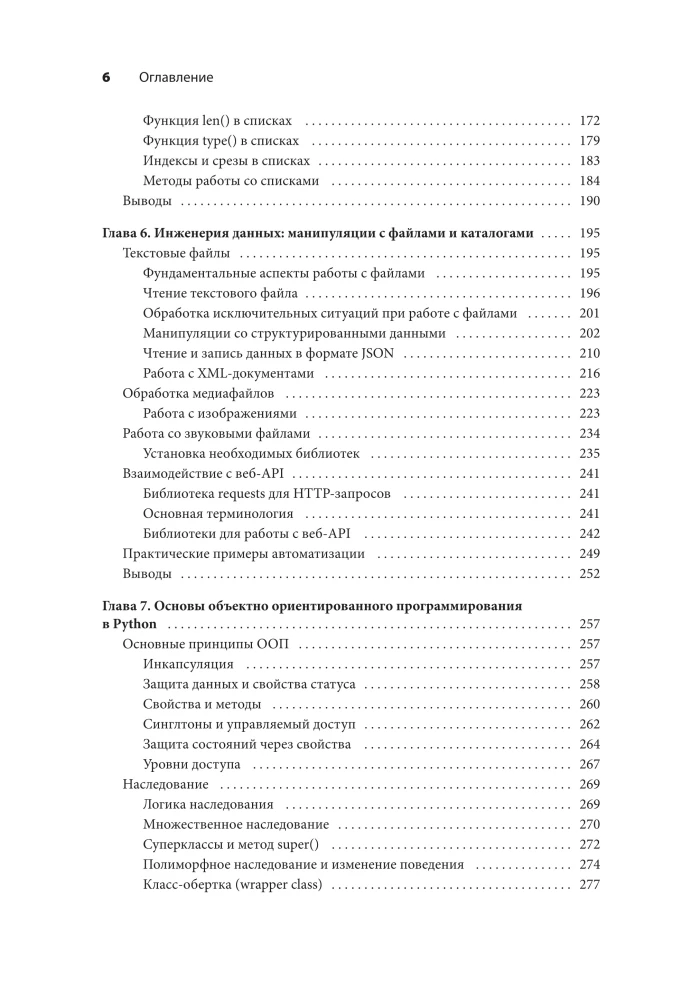 6 Оглавление

Функция len() в списках 172
Функция type() в списках 179
Индексы и срезы в списках 183
Методы работы со списками 184
Выводы 190

Глава 6. Инженерия данных: манипуляции с файлами и каталогами 195
Текстовые файлы 195
Фундаментальные аспекты работы с файлами 195
Чтение текстового файла 196
Обработка исключительных ситуаций при работе с файлами 201
Манипуляции со структурированными данными 202
Чтение и запись данных в формате JSON 210
Работа с XML-документами 216
Обработка медиафайлов 223
Работа с изображениями 223
Работа со звуковыми файлами 234
Установка необходимых библиотек 235
Взаимодействие с веб-API 241
Библиотека requests для HTTP-запросов 241
Основная терминология 241
Библиотеки для работы с веб-API 242
Практические примеры автоматизации 249
Выводы 252

Глава 7. Основы объектно ориентированного программирования в Python 257
Основные принципы ООП 257
Инкапсуляция 257
Защита данных и свойства статуса 258
Свойства и методы 260
Синглтоны и управляемый доступ 262
Защита состояний через свойства 264
Уровни доступа 267
Наследование 269
Логика наследования 269
Множественное наследование 270
Суперклассы и метод super() 272
Полиморфное наследование и изменение поведения 274
Класс-обертка (wrapper class) 277